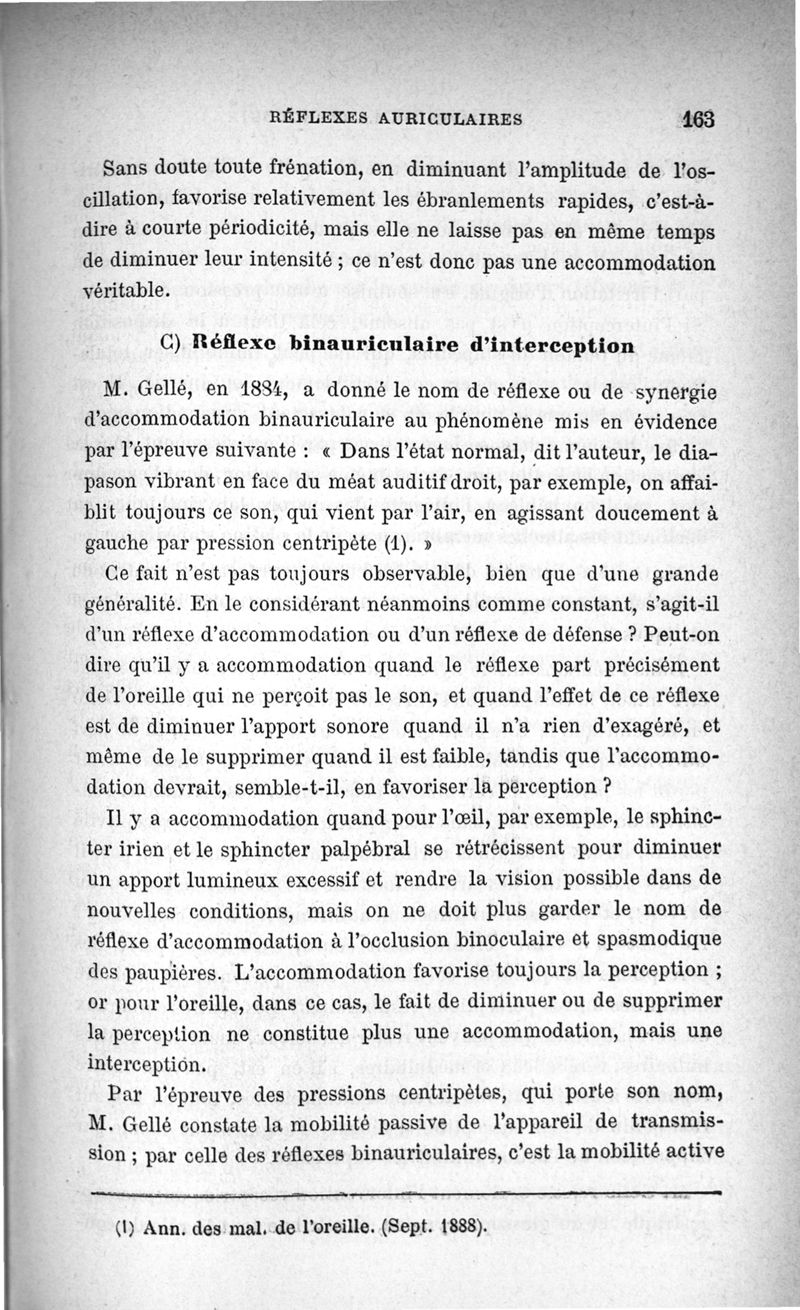 RÉFLEXES AURICULAIRES 163

Sans doute toute frénation, en diminuant l'amplitude de l'oscillation, favorise relativement les ébranlements rapides, c'est-à-dire à courte périodicité, mais elle ne laisse pas en même temps de diminuer leur intensité ; ce n'est donc pas une accommodation véritable.

C) Réflexe binauriculaire d'interception

M. Gellé, en 1884, a donné le nom de réflexe ou de synergie d'accommodation binauriculaire au phénomène mis en évidence par l'épreuve suivante : « Dans l'état normal, dit l'auteur, le diapason vibrant en face du méat auditif droit, par exemple, on affaiblit toujours ce son, qui vient par l'air, en agissant doucement à gauche par pression centripète (1). »

Ce fait n'est pas toujours observable, bien que d'une grande généralité. En le considérant néanmoins comme constant, s'agit-il d'un réflexe d'accommodation ou d'un réflexe de défense ? Peut-on dire qu'il y a accommodation quand le réflexe part précisément de l'oreille qui ne perçoit pas le son, et quand l'effet de ce réflexe est de diminuer l'apport sonore quand il n'a rien d'exagéré, et même de le supprimer quand il est faible, tandis que l'accommodation devrait, semble-t-il, en favoriser la perception ?

Il y a accommodation quand pour l'œil, par exemple, le sphincter irien et le sphincter palpébral se rétrécissent pour diminuer un apport lumineux excessif et rendre la vision possible dans de nouvelles conditions, mais on ne doit plus garder le nom de réflexe d'accommodation à l'occlusion binoculaire et spasmodique des paupières. L'accommodation favorise toujours la perception ; or pour l'oreille, dans ce cas, le fait de diminuer ou de supprimer la perception ne constitue plus une accommodation, mais une interception.

Par l'épreuve des pressions centripètes, qui porte son nom, M. Gellé constate la mobilité passive de l'appareil de transmission ; par celle des réflexes binauriculaires, c'est la mobilité active

(1) Ann. des mal. de l'oreille. (Sept. 1888).